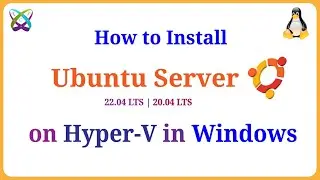 How to Install

Ubuntu Server

22.04 LTS | 20.04 LTS

on Hyper-V in Windows